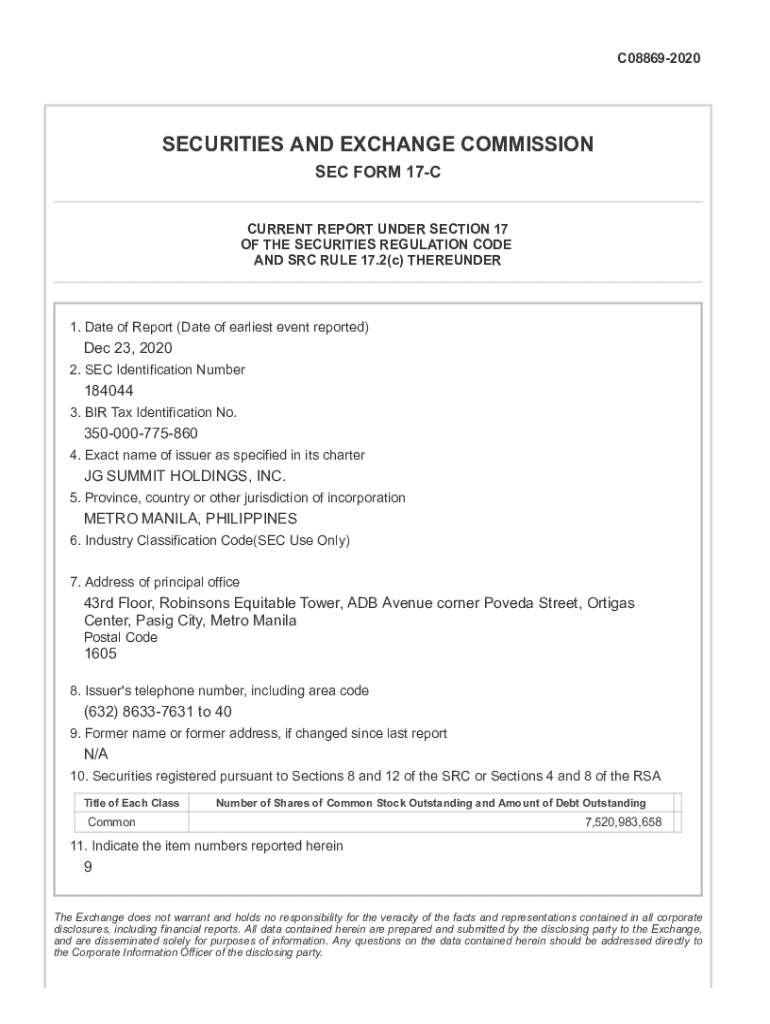 C08869-2020

SECURITIES AND EXCHANGE COMMISSION

SEC FORM 17-C

CURRENT REPORT UNDER SECTION 17
OF THE SECURITIES REGULATION CODE
AND SRC RULE 17.2(c) THEREUNDER

1. Date of Report (Date of earliest event reported)

Dec 23, 2020

2. SEC Identification Number

184044

3. BIR Tax Identification No.

350-000-775-860

4. Exact name of issuer as specified in its charter

JG SUMMIT HOLDINGS, INC.

5. Province, country or other jurisdiction of incorporation

METRO MANILA, PHILIPPINES

6. Industry Classification Code(SEC Use Only)

7. Address of principal office

43rd Floor, Robinsons Equitable Tower, ADB Avenue corner Poveda Street, Ortigas Center, Pasig City, Metro Manila

Postal Code

1605

8. Issuer's telephone number, including area code

(632) 8633-7631 to 40

9. Former name or former address, if changed since last report

N/A

10. Securities registered pursuant to Sections 8 and 12 of the SRC or Sections 4 and 8 of the RSA

| Title of Each Class | Number of Shares of Common Stock Outstanding and Amount of Debt Outstanding |
|---|---|
| Common | 7,520,983,658 |

11. Indicate the item numbers reported herein

9

The Exchange does not warrant and holds no responsibility for the veracity of the facts and representations contained in all corporate disclosures, including financial reports. All data contained herein are prepared and submitted by the disclosing party to the Exchange, and are disseminated solely for purposes of information. Any questions on the data contained herein should be addressed directly to the Corporate Information Officer of the disclosing party.